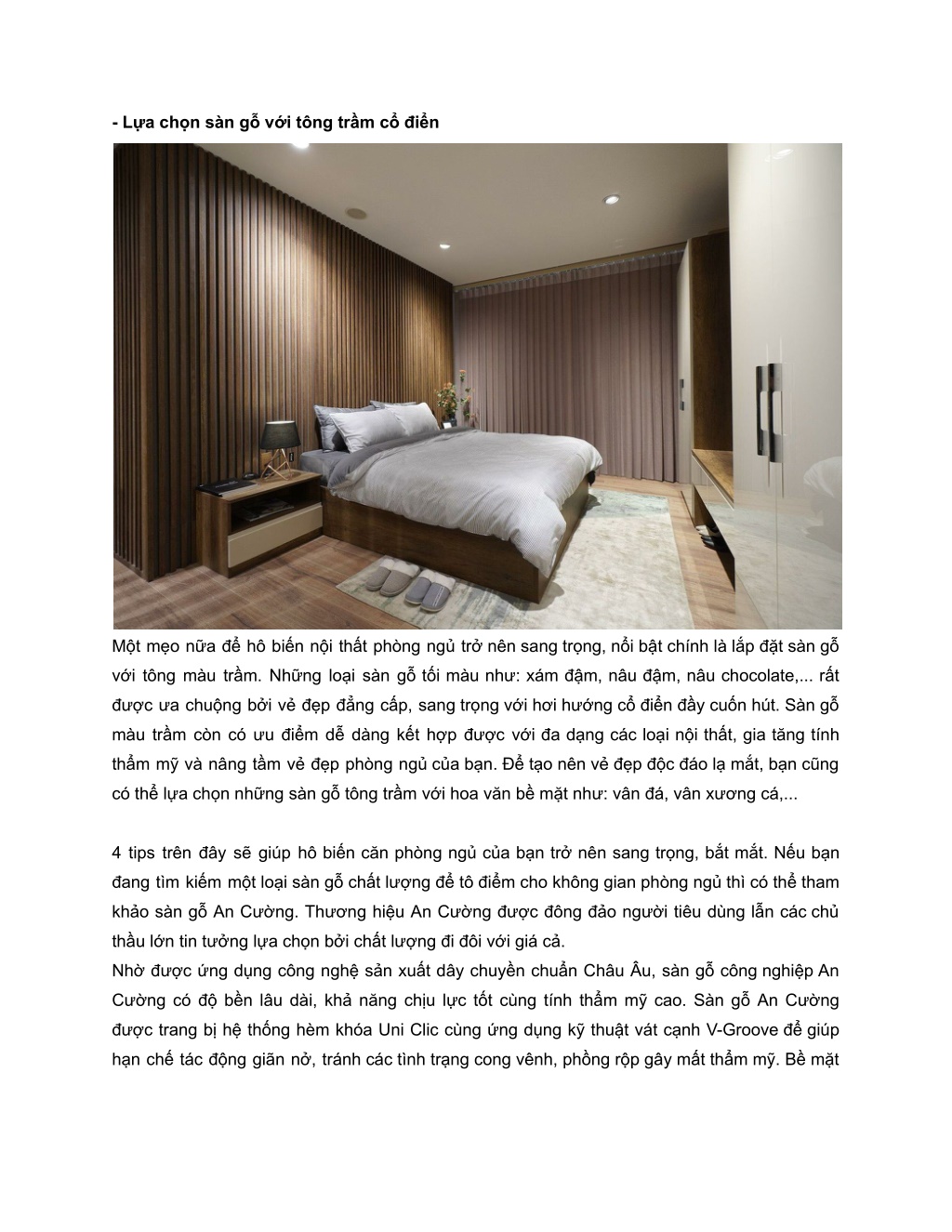 - Lựa chọn sàn gỗ với tông trầm cổ điển

Một mẹo nữa để hô biến nội thất phòng ngủ trở nên sang trọng, nổi bật chính là lắp đặt sàn gỗ với tông màu trầm. Những loại sàn gỗ tối màu như: xám đậm, nâu đậm, nâu chocolate,... rất được ưa chuộng bởi vẻ đẹp đẳng cấp, sang trọng với hơi hướng cổ điển đầy cuốn hút. Sàn gỗ màu trầm còn có ưu điểm dễ dàng kết hợp được với đa dạng các loại nội thất, gia tăng tính thẩm mỹ và nâng tầm vẻ đẹp phòng ngủ của bạn. Để tạo nên vẻ đẹp độc đáo lạ mắt, bạn cũng có thể lựa chọn những sàn gỗ tông trầm với hoa văn bề mặt như: vân đá, vân xương cá,...

4 tips trên đây sẽ giúp hô biến căn phòng ngủ của bạn trở nên sang trọng, bắt mắt. Nếu bạn đang tìm kiếm một loại sàn gỗ chất lượng để tô điểm cho không gian phòng ngủ thì có thể tham khảo sàn gỗ An Cường. Thương hiệu An Cường được đông đảo người tiêu dùng lẫn các chủ thầu lớn tin tưởng lựa chọn bởi chất lượng đi đôi với giá cả.
Nhờ được ứng dụng công nghệ sản xuất dây chuyền chuẩn Châu Âu, sàn gỗ công nghiệp An Cường có độ bền lâu dài, khả năng chịu lực tốt cùng tính thẩm mỹ cao. Sàn gỗ An Cường được trang bị hệ thống hèm khóa Uni Clic cùng ứng dụng kỹ thuật vát cạnh V-Groove để giúp hạn chế tác động giãn nở, tránh các tình trạng cong vênh, phồng rộp gây mất thẩm mỹ. Bề mặt